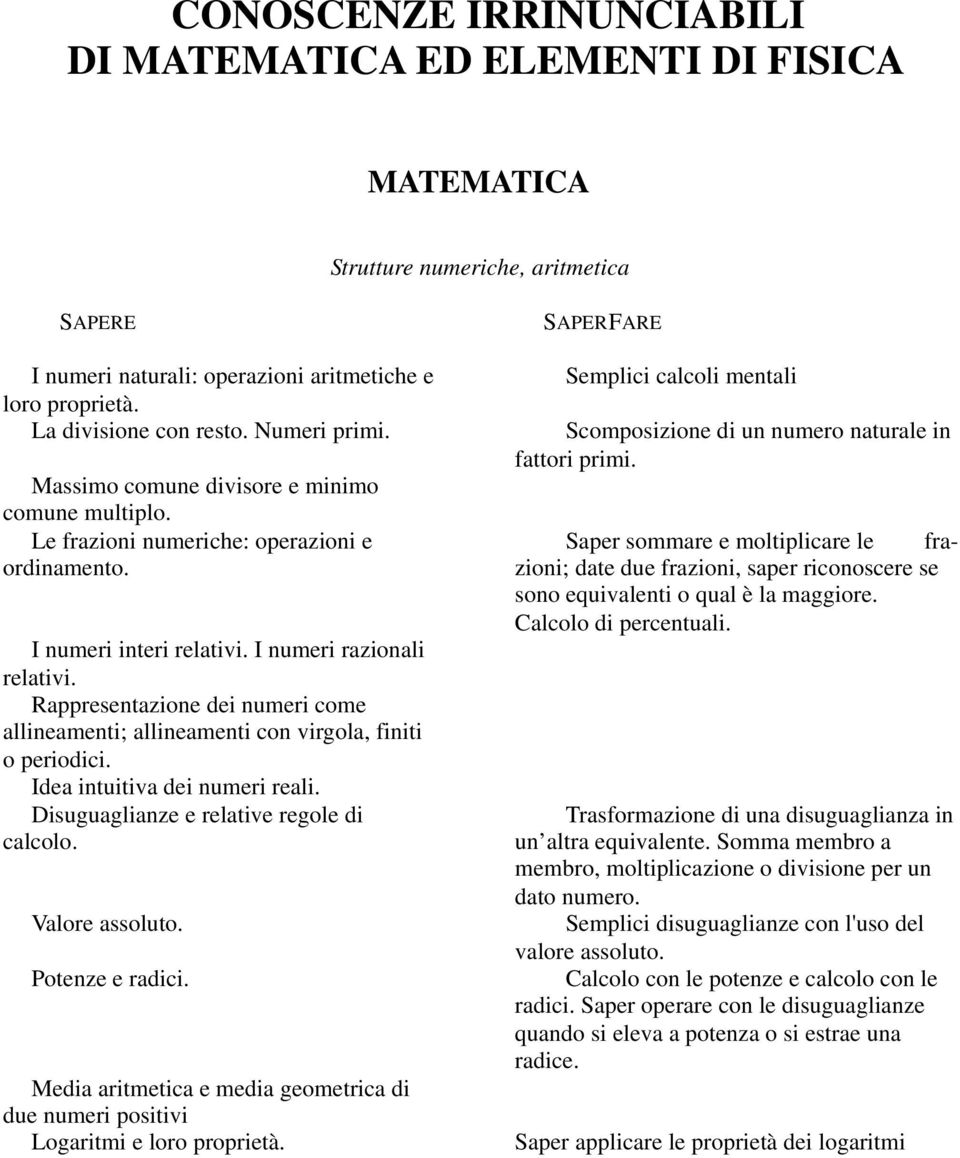 CONOSCENZE IRRINUNCIABILI
DI MATEMATICA ED ELEMENTI DI FISICA

MATEMATICA

Strutture numeriche, aritmetica

SAPERE

I numeri naturali: operazioni aritmetiche e loro proprietà.
La divisione con resto. Numeri primi.

Massimo comune divisore e minimo comune multiplo.
Le frazioni numeriche: operazioni e ordinamento.

I numeri interi relativi. I numeri razionali relativi.
Rappresentazione dei numeri come allineamenti; allineamenti con virgola, finiti o periodici.
Idea intuitiva dei numeri reali.
Disuguaglianze e relative regole di calcolo.

Valore assoluto.

Potenze e radici.

Media aritmetica e media geometrica di due numeri positivi
Logaritmi e loro proprietà.

SAPERFARE

Semplici calcoli mentali

Scomposizione di un numero naturale in fattori primi.

Saper sommare e moltiplicare le frazioni; date due frazioni, saper riconoscere se sono equivalenti o qual è la maggiore.
Calcolo di percentuali.

Trasformazione di una disuguaglianza in un altra equivalente. Somma membro a membro, moltiplicazione o divisione per un dato numero.
Semplici disuguaglianze con l'uso del valore assoluto.
Calcolo con le potenze e calcolo con le radici. Saper operare con le disuguaglianze quando si eleva a potenza o si estrae una radice.

Saper applicare le proprietà dei logaritmi